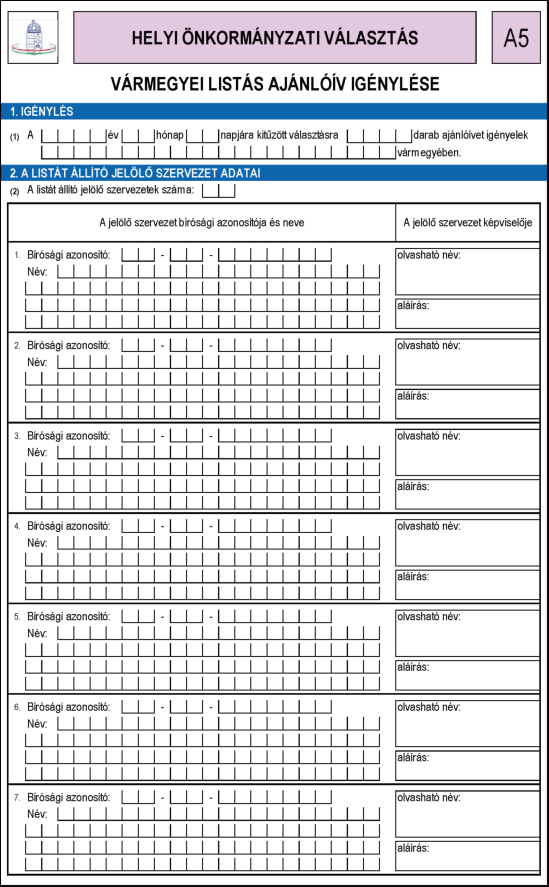 HELYI ÖNKORMÁNYZATI VÁLASZTÁS

A5

VÁRMEGYEI LISTÁS AJÁNLÓÍV IGÉNYLÉSE

1. IGÉNYLÉS

(1) A év hónap napjára kitűzött választásra darab ajánlóívet igényelek vármegyében.

2. A LISTÁT ÁLLÍTÓ JELÖLŐ SZERVEZET ADATAI

(2) A listát állító jelölő szervezetek száma:

| A jelölő szervezet bírósági azonosítója és neve | A jelölő szervezet képviselője |
|---|---|
| 1. Bírósági azonosító: - - Név: | olvasható név: aláírás: |
| 2. Bírósági azonosító: - - Név: | olvasható név: aláírás: |
| 3. Bírósági azonosító: - - Név: | olvasható név: aláírás: |
| 4. Bírósági azonosító: - - Név: | olvasható név: aláírás: |
| 5. Bírósági azonosító: - - Név: | olvasható név: aláírás: |
| 6. Bírósági azonosító: - - Név: | olvasható név: aláírás: |
| 7. Bírósági azonosító: - - Név: | olvasható név: aláírás: |